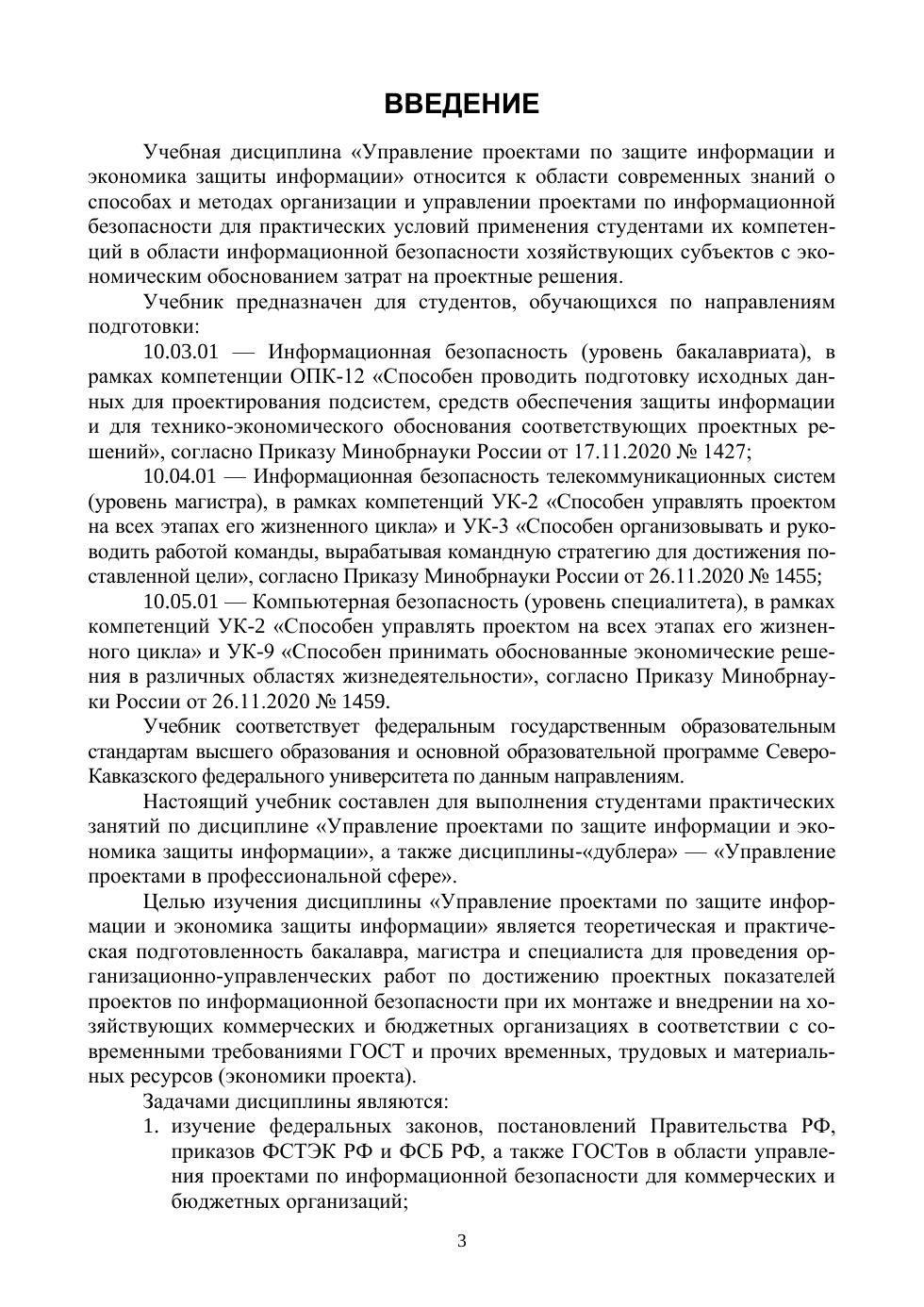 ВВЕДЕНИЕ

Учебная дисциплина «Управление проектами по защите информации и экономика защиты информации» относится к области современных знаний о способах и методах организации и управлении проектами по информационной безопасности для практических условий применения студентами их компетенций в области информационной безопасности хозяйствующих субъектов с экономическим обоснованием затрат на проектные решения.

Учебник предназначен для студентов, обучающихся по направлениям подготовки:

10.03.01 — Информационная безопасность (уровень бакалавриата), в рамках компетенции ОПК-12 «Способен проводить подготовку исходных данных для проектирования подсистем, средств обеспечения защиты информации и для технико-экономического обоснования соответствующих проектных решений», согласно Приказу Минобрнауки России от 17.11.2020 № 1427;

10.04.01 — Информационная безопасность телекоммуникационных систем (уровень магистра), в рамках компетенций УК-2 «Способен управлять проектом на всех этапах его жизненного цикла» и УК-3 «Способен организовывать и руководить работой команды, вырабатывая командную стратегию для достижения поставленной цели», согласно Приказу Минобрнауки России от 26.11.2020 № 1455;

10.05.01 — Компьютерная безопасность (уровень специалитета), в рамках компетенций УК-2 «Способен управлять проектом на всех этапах его жизненного цикла» и УК-9 «Способен принимать обоснованные экономические решения в различных областях жизнедеятельности», согласно Приказу Минобрнауки России от 26.11.2020 № 1459.

Учебник соответствует федеральным государственным образовательным стандартам высшего образования и основной образовательной программе Северо-Кавказского федерального университета по данным направлениям.

Настоящий учебник составлен для выполнения студентами практических занятий по дисциплине «Управление проектами по защите информации и экономика защиты информации», а также дисциплины-«дублера» — «Управление проектами в профессиональной сфере».

Целью изучения дисциплины «Управление проектами по защите информации и экономика защиты информации» является теоретическая и практическая подготовленность бакалавра, магистра и специалиста для проведения организационно-управленческих работ по достижению проектных показателей проектов по информационной безопасности при их монтаже и внедрении на хозяйствующих коммерческих и бюджетных организациях в соответствии с современными требованиями ГОСТ и прочих временных, трудовых и материальных ресурсов (экономики проекта).

Задачами дисциплины являются:

1. изучение федеральных законов, постановлений Правительства РФ, приказов ФСТЭК РФ и ФСБ РФ, а также ГОСТов в области управления проектами по информационной безопасности для коммерческих и бюджетных организаций;

3